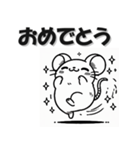 おめでとう